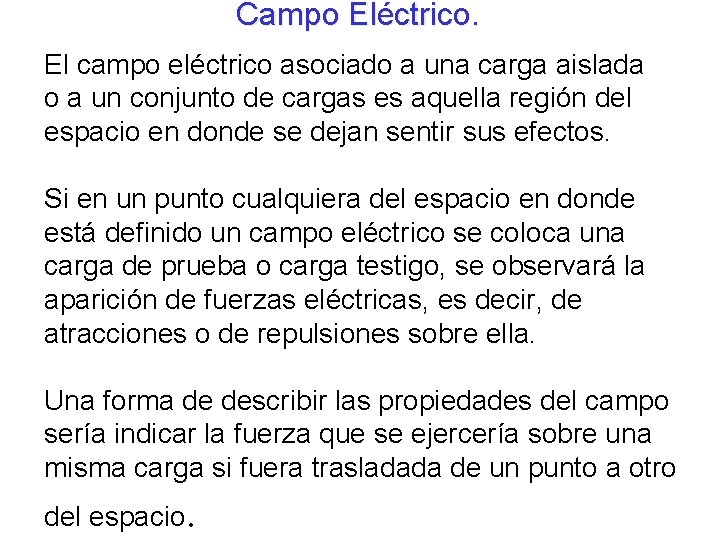 Campo Eléctrico.

El campo eléctrico asociado a una carga aislada o a un conjunto de cargas es aquella región del espacio en donde se dejan sentir sus efectos.

Si en un punto cualquiera del espacio en donde está definido un campo eléctrico se coloca una carga de prueba o carga testigo, se observará la aparición de fuerzas eléctricas, es decir, de atracciones o de repulsiones sobre ella.

Una forma de describir las propiedades del campo sería indicar la fuerza que se ejercería sobre una misma carga si fuera trasladada de un punto a otro del espacio.